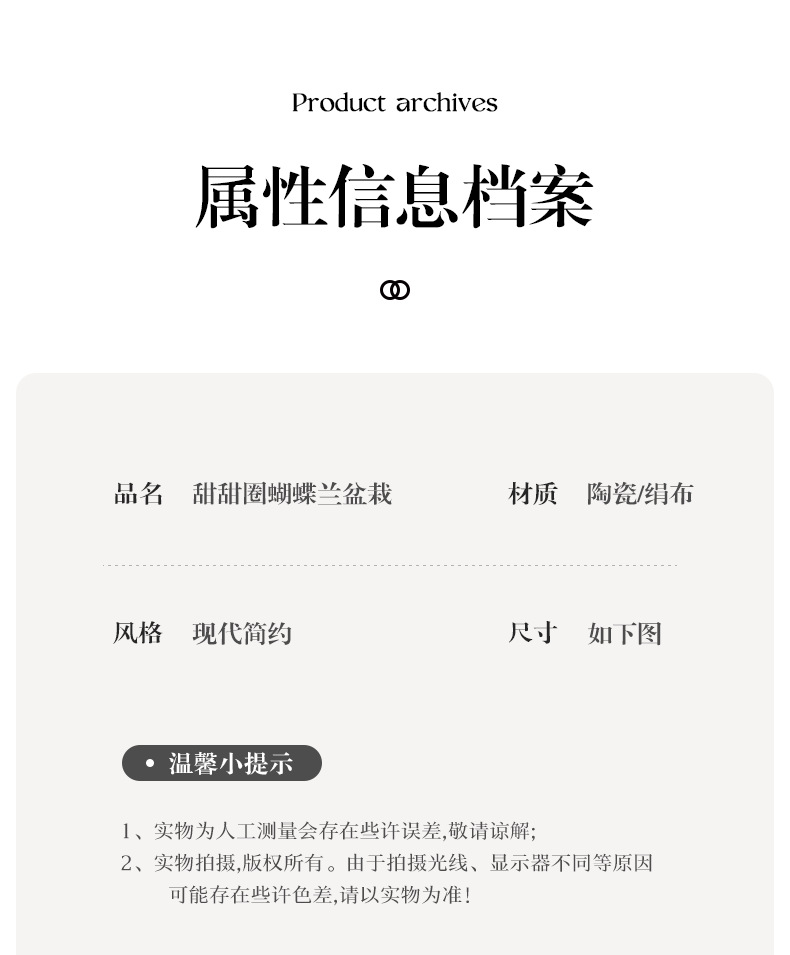 Product archives

属性信息档案

品名 甜甜圈蝴蝶兰盆栽

材质 陶瓷/绢布

风格 现代简约

尺寸 如下图

• 温馨小提示

1、实物为人工测量会存在些许误差,敬请谅解;
2、实物拍摄,版权所有。由于拍摄光线、显示器不同等原因可能存在些许色差,请以实物为准!